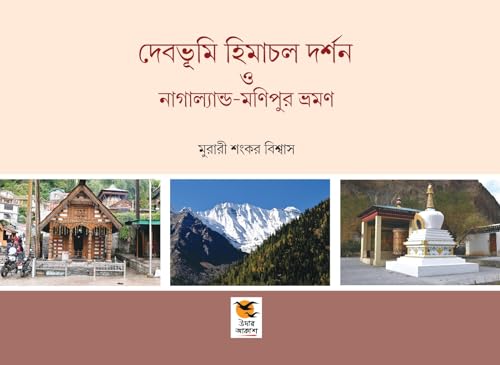 দেবভূমি হিমাচল দর্শন
ও
নাগাল্যান্ড-মণিপুর ভ্রমণ

মুরারী শংকর বিশ্বাস

উদার আকাশ